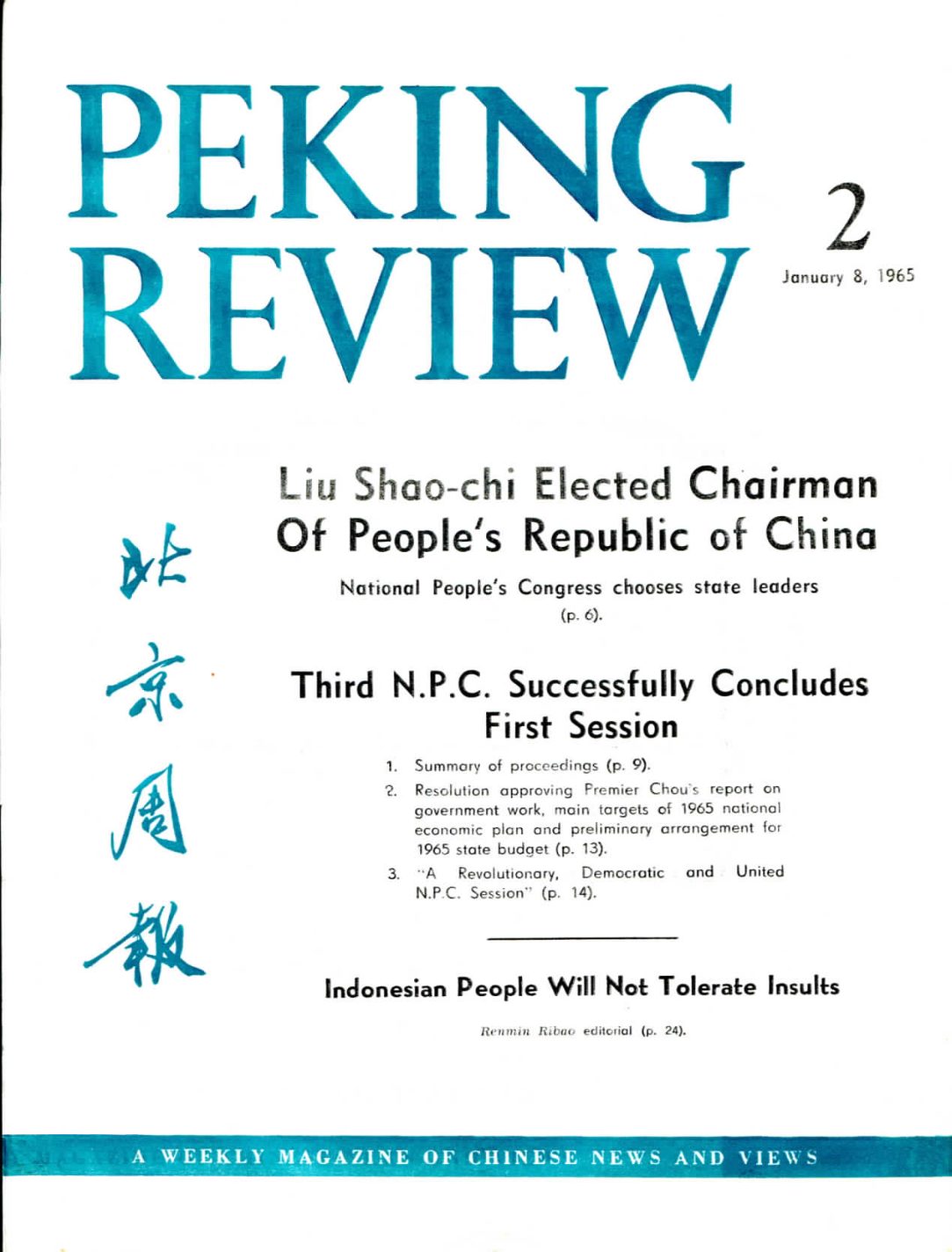 PEKING REVIEW

2

January 8, 1965

北京周報

Liu Shao-chi Elected Chairman Of People's Republic of China

National People's Congress chooses state leaders (p. 6).

Third N.P.C. Successfully Concludes First Session

1. Summary of proceedings (p. 9).
2. Resolution approving Premier Chou's report on government work, main targets of 1965 national economic plan and preliminary arrangement for 1965 state budget (p. 13).
3. "A Revolutionary, Democratic and United N.P.C. Session" (p. 14).

Indonesian People Will Not Tolerate Insults

Renmin Ribao editorial (p. 24).

A WEEKLY MAGAZINE OF CHINESE NEWS AND VIEWS